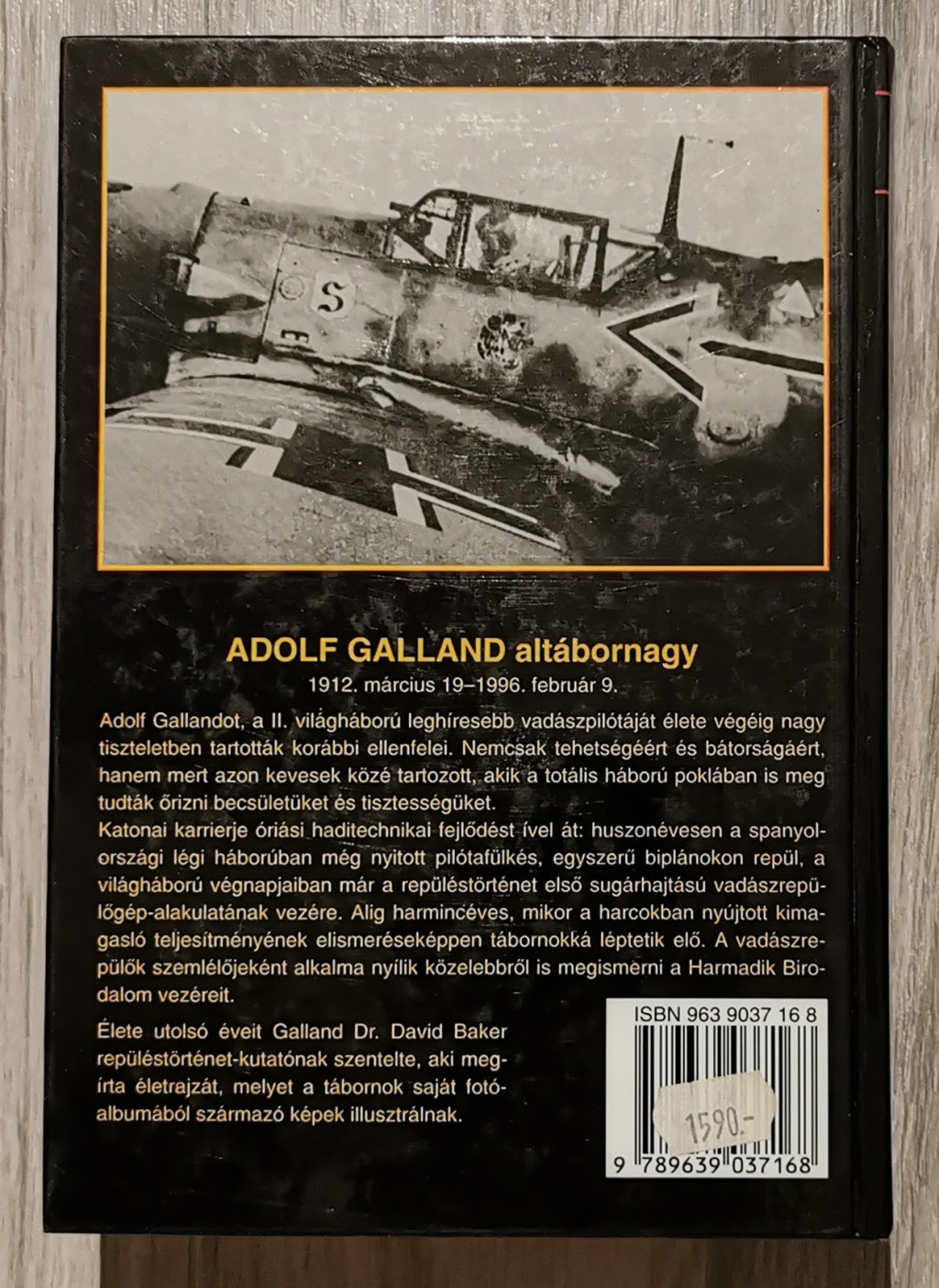 S

ADOLF GALLAND altábornagy
1912. március 19–1996. február 9.

Adolf Gallandot, a II. világháború leghíresebb vadászpilótáját élete végéig nagy tiszteletben tartották korábbi ellenfelei. Nemcsak tehetségéért és bátorságáért, hanem mert azon kevesek közé tartozott, akik a totális háború poklában is meg tudták őrizni becsületüket és tisztességüket.
Katonai karrierje óriási haditechnikai fejlődést ível át: huszonévesen a spanyolországi légi háborúban még nyitott pilótafülkés, egyszerű biplánokon repül, a világháború végnapjaiban már a repüléstörténet első sugárhajtású vadászrepülőgép-alakulatának vezére. Alig harmincéves, mikor a harcokban nyújtott kimagasló teljesítményének elismeréseképpen tábornokká léptetik elő. A vadászrepülők szemlélőjeként alkalma nyílik közelebbről is megismerni a Harmadik Birodalom vezéreit.

Élete utolsó éveit Galland Dr. David Baker repüléstörténet-kutatónak szentelte, aki megírta életrajzát, melyet a tábornok saját fotóalbumából származó képek illusztrálnak.

ISBN 963 9037 16 8

1590.-

9 789639 037168